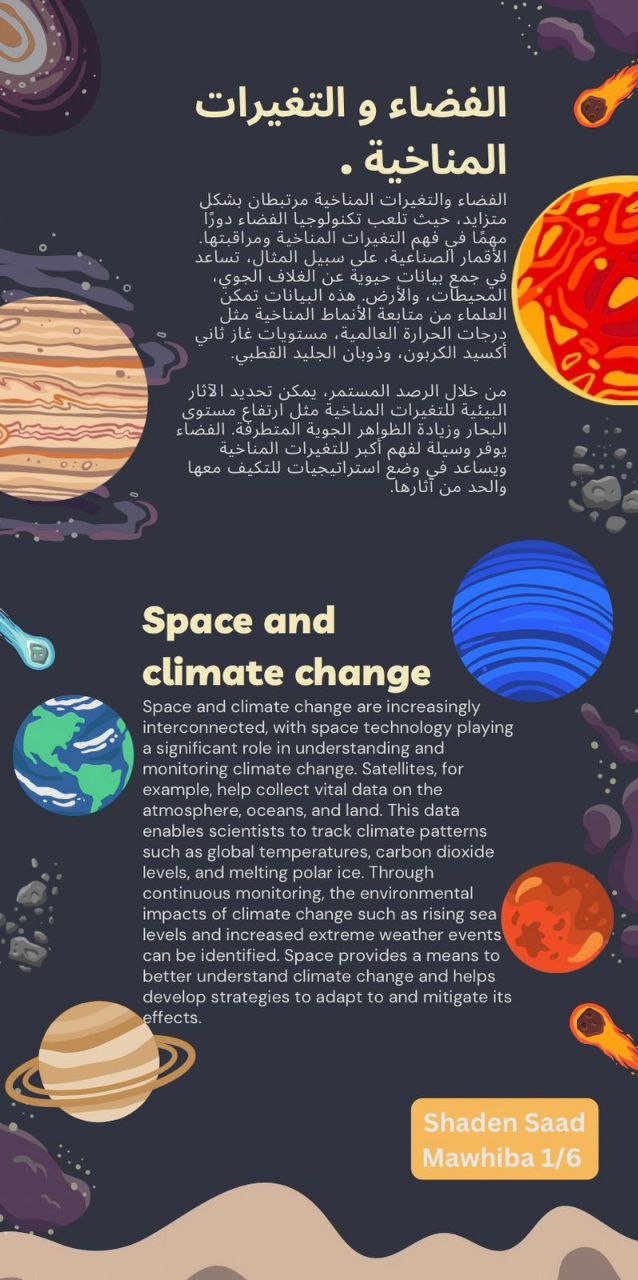 الفضاء و التغيرات المناخية .

الفضاء والتغيرات المناخية مرتبطان بشكل متزايد، حيث تلعب تكنولوجيا الفضاء دورًا مهمًا في فهم التغيرات المناخية ومراقبتها. الأقمار الصناعية، على سبيل المثال، تساعد في جمع بيانات حيوية عن الغلاف الجوي، المحيطات، والأرض. هذه البيانات تمكن العلماء من متابعة الأنماط المناخية مثل درجات الحرارة العالمية، مستويات غاز ثاني أكسيد الكربون، وذوبان الجليد القطبي.

من خلال الرصد المستمر، يمكن تحديد الآثار البيئية للتغيرات المناخية مثل ارتفاع مستوى البحار وزيادة الظواهر الجوية المتطرفة. الفضاء يوفر وسيلة لفهم أكبر للتغيرات المناخية ويساعد في وضع استراتيجيات للتكيف معها والحد من آثارها.

Space and climate change

Space and climate change are increasingly interconnected, with space technology playing a significant role in understanding and monitoring climate change. Satellites, for example, help collect vital data on the atmosphere, oceans, and land. This data enables scientists to track climate patterns such as global temperatures, carbon dioxide levels, and melting polar ice. Through continuous monitoring, the environmental impacts of climate change such as rising sea levels and increased extreme weather events can be identified. Space provides a means to better understand climate change and helps develop strategies to adapt to and mitigate its effects.

Shaden Saad
Mawhiba 1/6